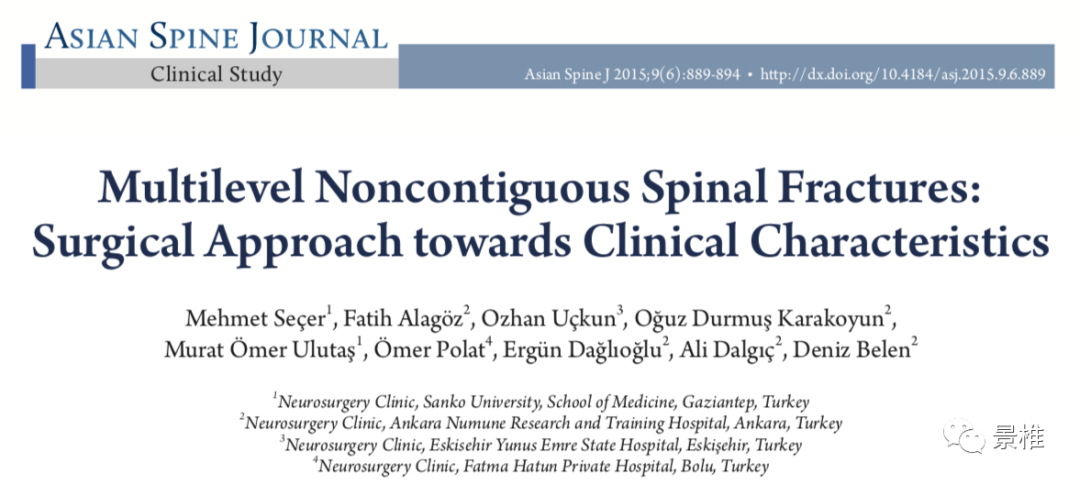 ASIAN SPINE JOURNAL
Clinical Study

Asian Spine J 2015;9(6):889-894 • http://dx.doi.org/10.4184/asj.2015.9.6.889

Multilevel Noncontiguous Spinal Fractures: Surgical Approach towards Clinical Characteristics

Mehmet Seçer$^1$, Fatih Alagöz$^2$, Ozhan Uçkun$^3$, Oğuz Durmuş Karakoyun$^2$, Murat Ömer Ulutaş$^1$, Ömer Polat$^4$, Ergün Dağlıoğlu$^2$, Ali Dalgıç$^2$, Deniz Belen$^2$

$^1$Neurosurgery Clinic, Sanko University, School of Medicine, Gaziantep, Turkey
$^2$Neurosurgery Clinic, Ankara Numune Research and Training Hospital, Ankara, Turkey
$^3$Neurosurgery Clinic, Eskisehir Yunus Emre State Hospital, Eskişehir, Turkey
$^4$Neurosurgery Clinic, Fatma Hatun Private Hospital, Bolu, Turkey

景椎